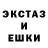 ЭКСТАЗ
И
ЕШКИ